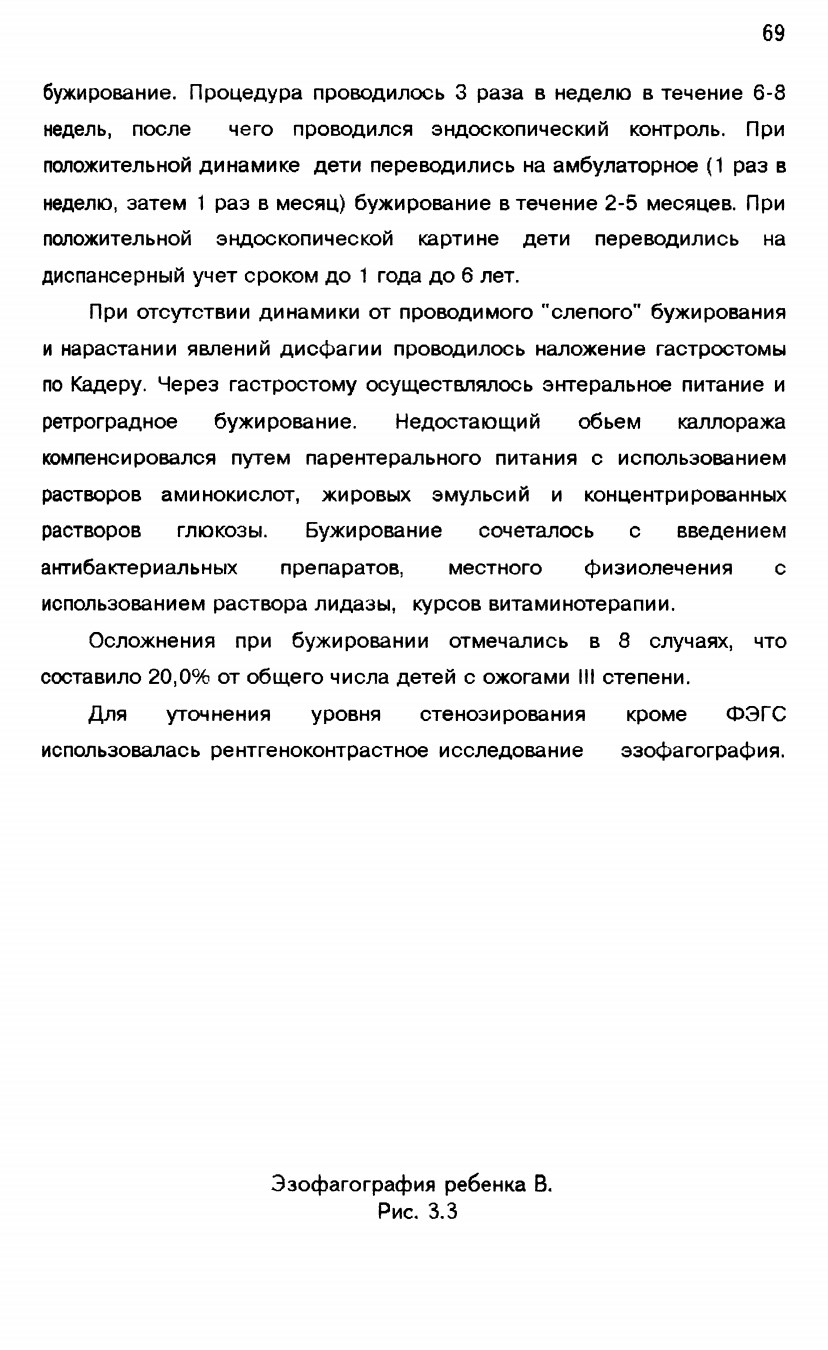 69

бужирование. Процедура проводилось 3 раза в неделю в течение 6-8 недель, после чего проводился эндоскопический контроль. При положительной динамике дети переводились на амбулаторное (1 раз в неделю, затем 1 раз в месяц) бужирование в течение 2-5 месяцев. При положительной эндоскопической картине дети переводились на диспансерный учет сроком до 1 года до 6 лет.

При отсутствии динамики от проводимого "слепого" бужирования и нарастании явлений дисфагии проводилось наложение гастростомы по Кадеру. Через гастростому осуществлялось энтеральное питание и ретроградное бужирование. Недостающий обьем каллоража компенсировался путем парентерального питания с использованием растворов аминокислот, жировых эмульсий и концентрированных растворов глюкозы. Бужирование сочеталось с введением антибактериальных препаратов, местного физиолечения с использованием раствора лидазы, курсов витаминотерапии.

Осложнения при бужировании отмечались в 8 случаях, что составило 20,0% от общего числа детей с ожогами III степени.

Для уточнения уровня стенозирования кроме ФЭГС использовалась рентгеноконтрастное исследование эзофагография.

Эзофагография ребенка В.
Рис. 3.3